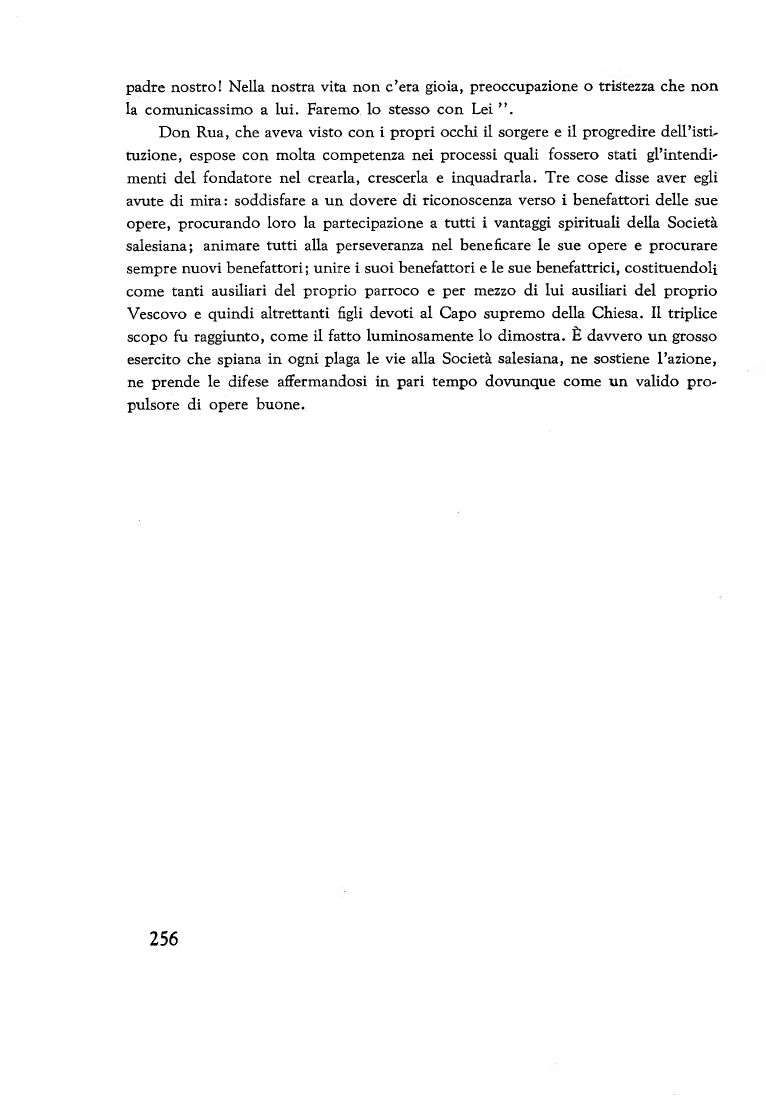 padre nostro! Nella nostra vita non c'era gioia, preoccupazione o tristezza che non la comunicassimo a lui. Faremo lo stesso con Lei ".

Don Rua, che aveva visto con i propri occhi il sorgere e il progredire dell'istituzione, espose con molta competenza nei processi quali fossero stati gl'intendimenti del fondatore nel crearla, crescerla e inquadrarla. Tre cose disse aver egli avute di mira: soddisfare a un dovere di riconoscenza verso i benefattori delle sue opere, procurando loro la partecipazione a tutti i vantaggi spirituali della Società salesiana; animare tutti alla perseveranza nel beneficare le sue opere e procurare sempre nuovi benefattori; unire i suoi benefattori e le sue benefattrici, costituendoli come tanti ausiliari del proprio parroco e per mezzo di lui ausiliari del proprio Vescovo e quindi altrettanti figli devoti al Capo supremo della Chiesa. Il triplice scopo fu raggiunto, come il fatto luminosamente lo dimostra. È davvero un grosso esercito che spiana in ogni plaga le vie alla Società salesiana, ne sostiene l'azione, ne prende le difese affermandosi in pari tempo dovunque come un valido propulsore di opere buone.

256